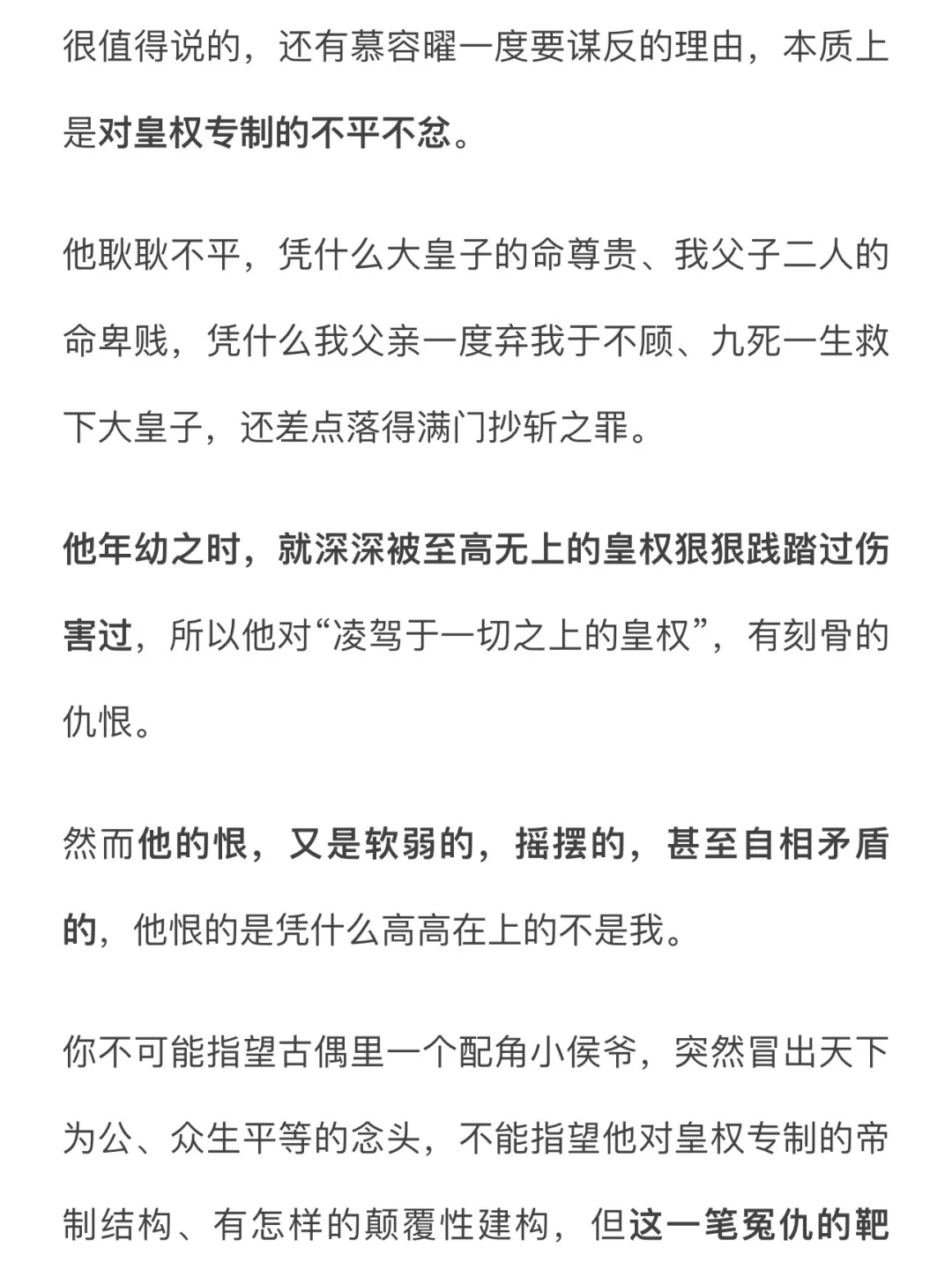 很值得说的，还有慕容曜一度要谋反的理由，本质上是对皇权专制的不平不忿。

他耿耿不平，凭什么大皇子的命尊贵、我父子二人的命卑贱，凭什么我父亲一度弃我于不顾、九死一生救下大皇子，还差点落得满门抄斩之罪。

他年幼之时，就深深被至高无上的皇权狠狠践踏过伤害过，所以他对“凌驾于一切之上的皇权”，有刻骨的仇恨。

然而他的恨，又是软弱的，摇摆的，甚至自相矛盾的，他恨的是凭什么高高在上的不是我。

你不可能指望古偶里一个配角小侯爷，突然冒出天下为公、众生平等的念头，不能指望他对皇权专制的帝制结构、有怎样的颠覆性建构，但这一笔冤仇的靶